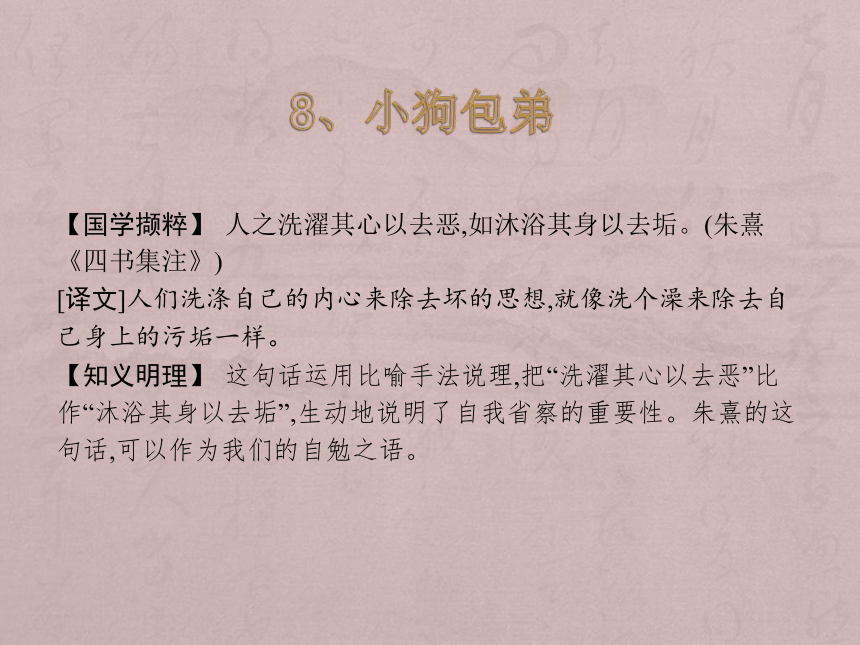 8、小狗包弟

【国学撷粹】 人之洗濯其心以去恶,如沐浴其身以去垢。(朱熹《四书集注》)

[译文]人们洗涤自己的内心来除去坏的思想,就像洗个澡来除去自己身上的污垢一样。

【知义明理】 这句话运用比喻手法说理,把“洗濯其心以去恶”比作“沐浴其身以去垢”,生动地说明了自我省察的重要性。朱熹的这句话,可以作为我们的自勉之语。